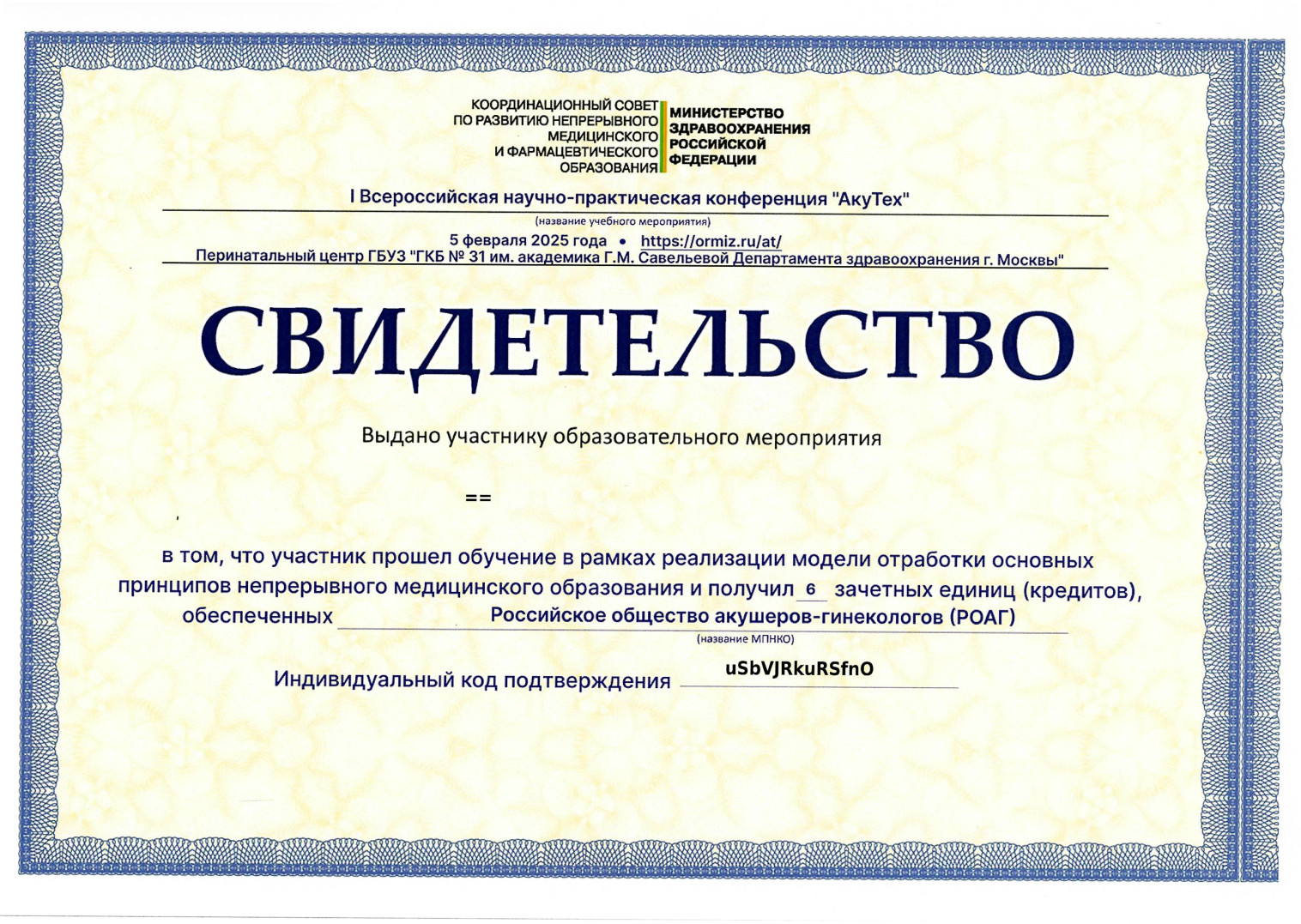 КООРДИНАЦИОННЫЙ СОВЕТ ПО РАЗВИТИЮ НЕПРЕРЫВНОГО МЕДИЦИНСКОГО И ФАРМАЦЕВТИЧЕСКОГО ОБРАЗОВАНИЯ

МИНИСТЕРСТВО ЗДРАВООХРАНЕНИЯ РОССИЙСКОЙ ФЕДЕРАЦИИ

I Всероссийская научно-практическая конференция "АкуТех"

(название учебного мероприятия)

5 февраля 2025 года • https://ormiz.ru/at/

Перинатальный центр ГБУЗ "ГКБ № 31 им. академика Г.М. Савельевой Департамента здравоохранения г. Москвы"

СВИДЕТЕЛЬСТВО

Выдано участнику образовательного мероприятия

==

в том, что участник прошел обучение в рамках реализации модели отработки основных принципов непрерывного медицинского образования и получил 6 зачетных единиц (кредитов), обеспеченных Российское общество акушеров-гинекологов (РОАГ)

(название МПНКО)

Индивидуальный код подтверждения uSbVJRkuRSfnO